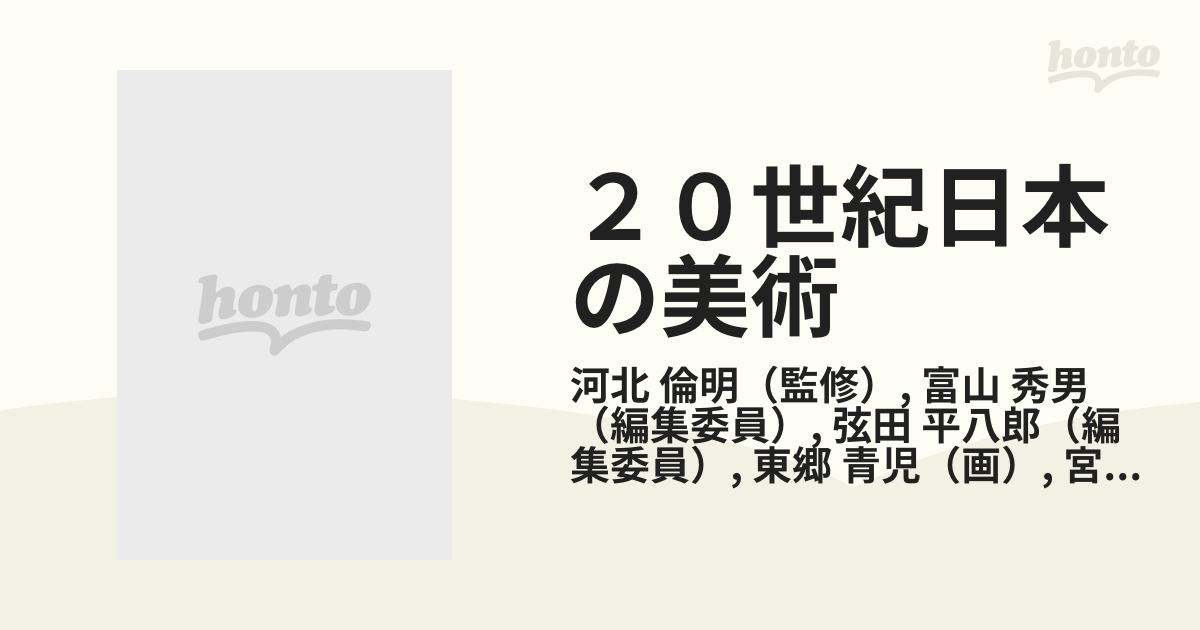 honto

honto

２０世紀日本の美術

河北 倫明（監修）, 富山 秀男（編集委員）, 弦田 平八郎（編集委員）, 東郷 青児（画）, 宮…